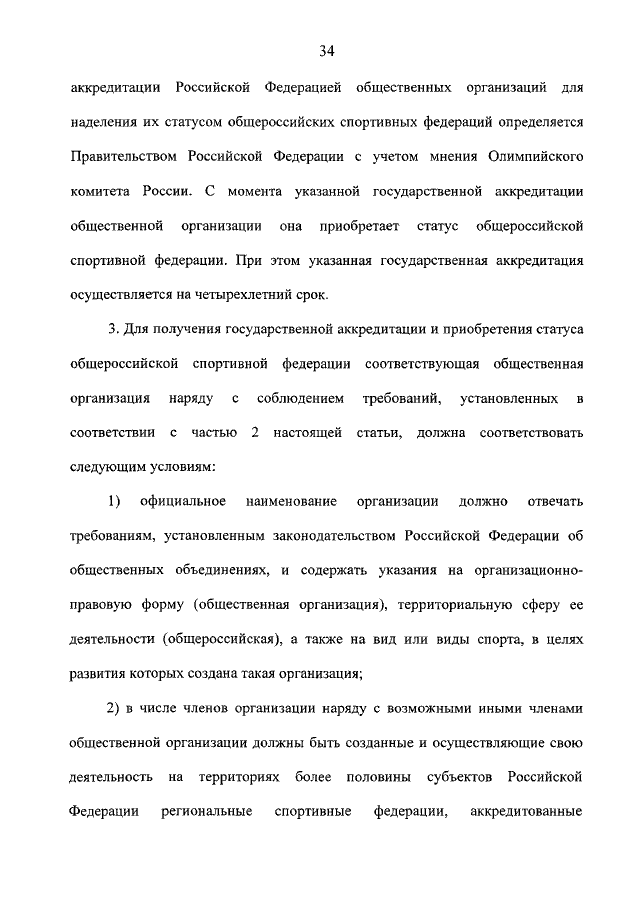 34

аккредитации Российской Федерацией общественных организаций для наделения их статусом общероссийских спортивных федераций определяется Правительством Российской Федерации с учетом мнения Олимпийского комитета России. С момента указанной государственной аккредитации общественной организации она приобретает статус общероссийской спортивной федерации. При этом указанная государственная аккредитация осуществляется на четырехлетний срок.

3. Для получения государственной аккредитации и приобретения статуса общероссийской спортивной федерации соответствующая общественная организация наряду с соблюдением требований, установленных в соответствии с частью 2 настоящей статьи, должна соответствовать следующим условиям:

1) официальное наименование организации должно отвечать требованиям, установленным законодательством Российской Федерации об общественных объединениях, и содержать указания на организационно-правовую форму (общественная организация), территориальную сферу ее деятельности (общероссийская), а также на вид или виды спорта, в целях развития которых создана такая организация;

2) в числе членов организации наряду с возможными иными членами общественной организации должны быть созданные и осуществляющие свою деятельность на территориях более половины субъектов Российской Федерации региональные спортивные федерации, аккредитованные